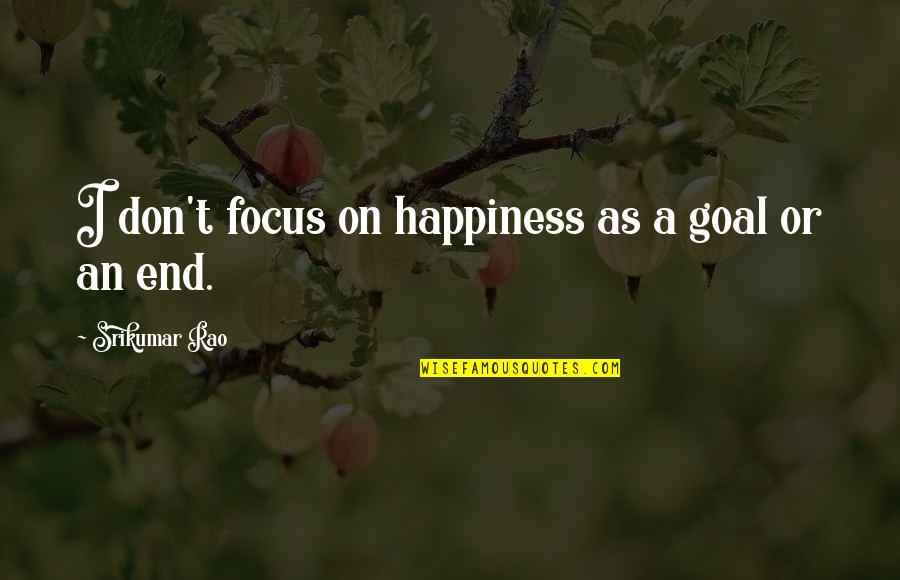 I don't focus on happiness as a goal or an end.

~ Srikumar Rao

WISEFAMOUSQUOTES.COM